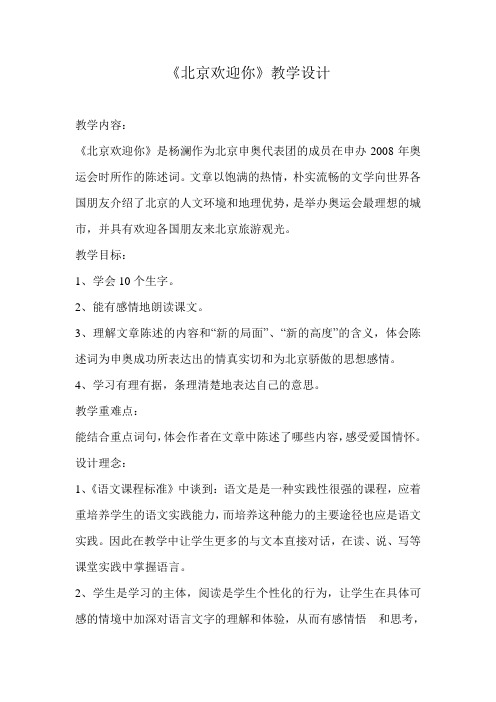 《北京欢迎你》教学设计

教学内容：

《北京欢迎你》是杨澜作为北京申奥代表团的成员在申办 2008 年奥运会时所作的陈述词。文章以饱满的热情，朴实流畅的文学向世界各国朋友介绍了北京的人文环境和地理优势，是举办奥运会最理想的城市，并具有欢迎各国朋友来北京旅游观光。

教学目标：

1、学会 10 个生字。

2、能有感情地朗读课文。

3、理解文章陈述的内容和“新的局面”、“新的高度”的含义，体会陈述词为申奥成功所表达出的情真实切和为北京骄傲的思想感情。

4、学习有理有据，条理清楚地表达自己的意思。

教学重难点：

能结合重点词句，体会作者在文章中陈述了哪些内容，感受爱国情怀。

设计理念：

1、《语文课程标准》中谈到：语文是是一种实践性很强的课程，应着重培养学生的语文实践能力，而培养这种能力的主要途径也应是语文实践。因此在教学中让学生更多的与文本直接对话，在读、说、写等课堂实践中掌握语言。

2、学生是学习的主体，阅读是学生个性化的行为，让学生在具体可感的情境中加深对语言文字的理解和体验，从而有感情悟 和思考，